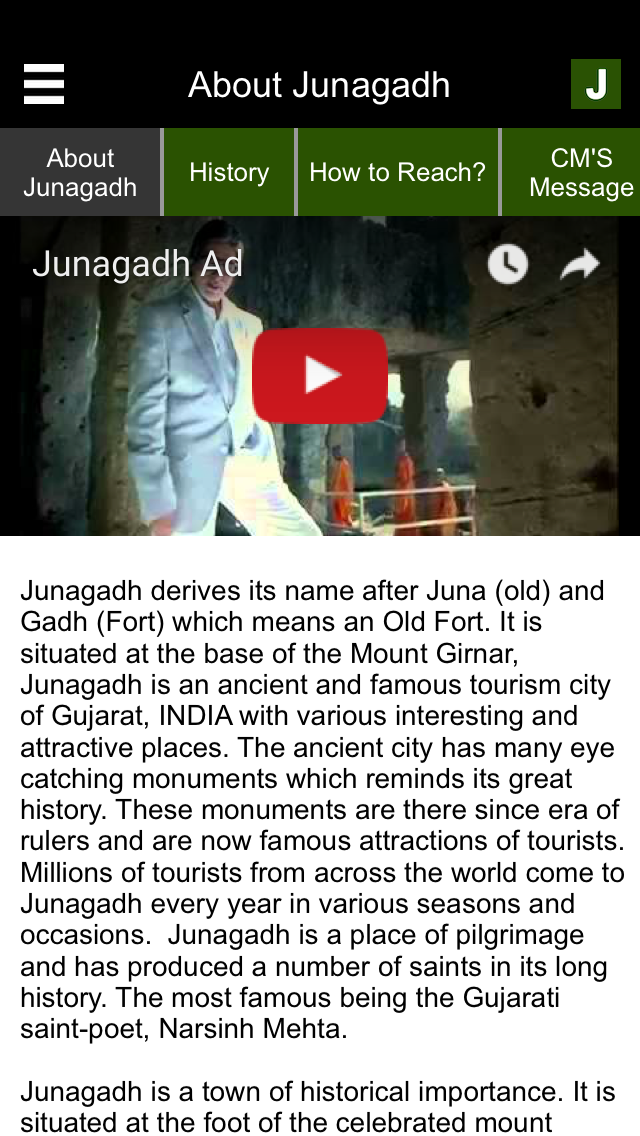 About Junagadh

J

About Junagadh

History

How to Reach?

CM'S Message

Junagadh Ad

Junagadh derives its name after Juna (old) and Gadh (Fort) which means an Old Fort. It is situated at the base of the Mount Girnar, Junagadh is an ancient and famous tourism city of Gujarat, INDIA with various interesting and attractive places. The ancient city has many eye catching monuments which reminds its great history. These monuments are there since era of rulers and are now famous attractions of tourists. Millions of tourists from across the world come to Junagadh every year in various seasons and occasions. Junagadh is a place of pilgrimage and has produced a number of saints in its long history. The most famous being the Gujarati saint-poet, Narsinh Mehta.

Junagadh is a town of historical importance. It is situated at the foot of the celebrated mount